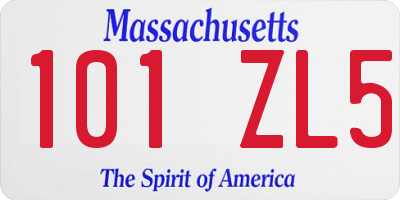 Massachusetts

101 ZL5

The Spirit of America